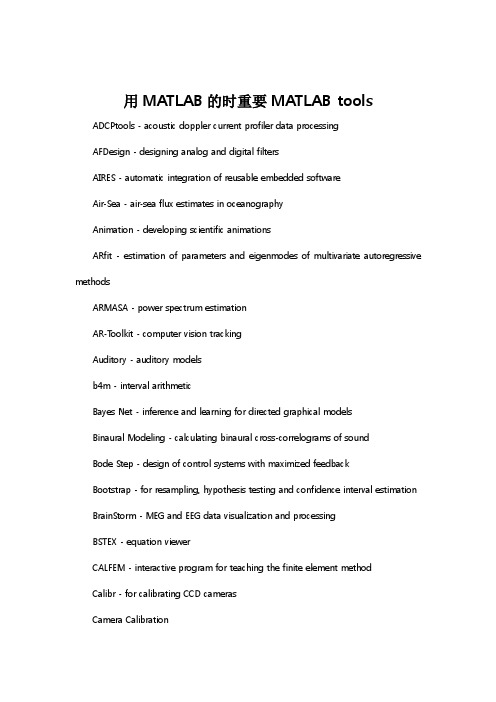 用 MATLAB 的时重要 MATLAB tools

ADCPtools - acoustic doppler current profiler data processing

AFDesign - designing analog and digital filters

AIRES - automatic integration of reusable embedded software

Air-Sea - air-sea flux estimates in oceanography

Animation - developing scientific animations

ARfit - estimation of parameters and eigenmodes of multivariate autoregressive methods

ARMASA - power spectrum estimation

AR-Toolkit - computer vision tracking

Auditory - auditory models

b4m - interval arithmetic

Bayes Net - inference and learning for directed graphical models

Binaural Modeling - calculating binaural cross-correlograms of sound

Bode Step - design of control systems with maximized feedback

Bootstrap - for resampling, hypothesis testing and confidence interval estimation

BrainStorm - MEG and EEG data visualization and processing

BSTEX - equation viewer

CALFEM - interactive program for teaching the finite element method

Calibr - for calibrating CCD cameras

Camera Calibration